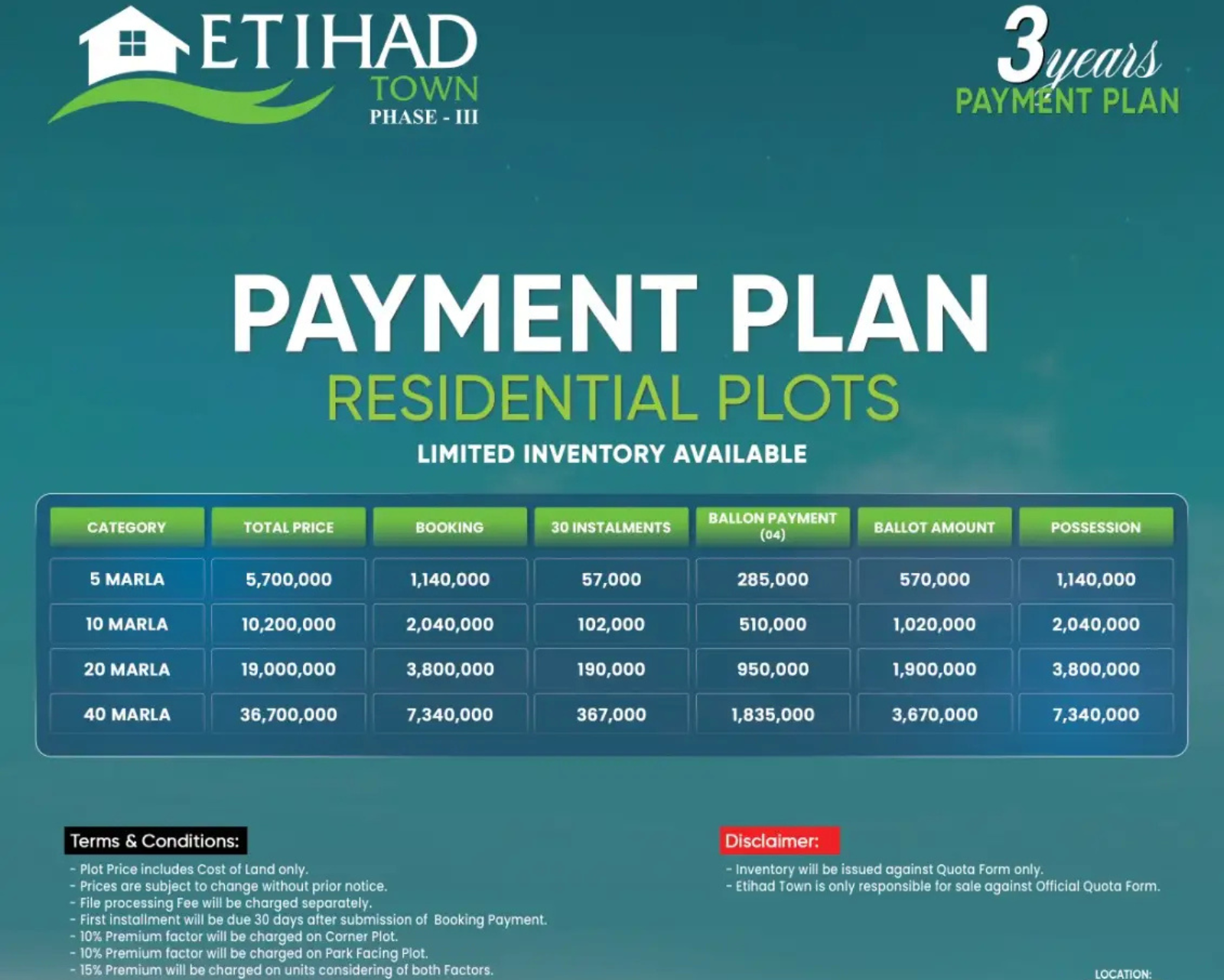 ETIHAD
TOWN
PHASE - III

3 years
PAYMENT PLAN

PAYMENT PLAN
RESIDENTIAL PLOTS
LIMITED INVENTORY AVAILABLE

| CATEGORY | TOTAL PRICE | BOOKING | 30 INSTALMENTS | BALLON PAYMENT (04) | BALLOT AMOUNT | POSSESSION |
|---|---|---|---|---|---|---|
| 5 MARLA | 5,700,000 | 1,140,000 | 57,000 | 285,000 | 570,000 | 1,140,000 |
| 10 MARLA | 10,200,000 | 2,040,000 | 102,000 | 510,000 | 1,020,000 | 2,040,000 |
| 20 MARLA | 19,000,000 | 3,800,000 | 190,000 | 950,000 | 1,900,000 | 3,800,000 |
| 40 MARLA | 36,700,000 | 7,340,000 | 367,000 | 1,835,000 | 3,670,000 | 7,340,000 |

Terms & Conditions:
- Plot Price includes Cost of Land only.
- Prices are subject to change without prior notice.
- File processing Fee will be charged separately.
- First installment will be due 30 days after submission of Booking Payment.
- 10% Premium factor will be charged on Corner Plot.
- 10% Premium factor will be charged on Park Facing Plot.
- 15% Premium will be charged on units considering of both Factors.

Disclaimer:
- Inventory will be issued against Quota Form only.
- Etihad Town is only responsible for sale against Official Quota Form.

LOCATION: